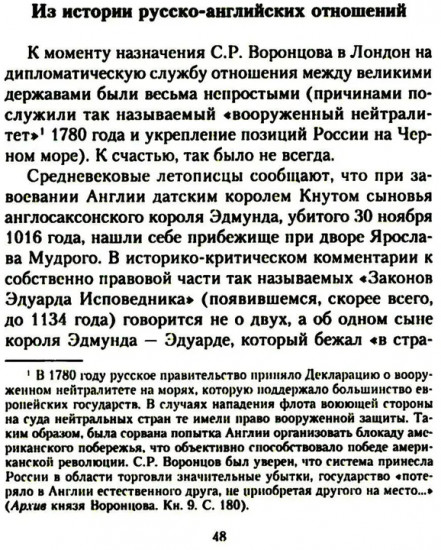 Из истории русско-английских отношений

К моменту назначения С.Р. Воронцова в Лондон на дипломатическую службу отношения между великими державами были весьма непростыми (причинами послужили так называемый «вооруженный нейтралитет»$^1$ 1780 года и укрепление позиций России на Черном море). К счастью, так было не всегда.

Средневековые летописцы сообщают, что при завоевании Англии датским королем Кнутом сыновья англосаксонского короля Эдмунда, убитого 30 ноября 1016 года, нашли себе прибежище при дворе Ярослава Мудрого. В историко-критическом комментарии к собственно правовой части так называемых «Законов Эдуарда Исповедника» (появившемся, скорее всего, до 1134 года) говорится не о двух, а об одном сыне короля Эдмунда — Эдуарде, который бежал «в стра-

$^1$ В 1780 году русское правительство приняло Декларацию о вооруженном нейтралитете на морях, которую поддержало большинство европейских государств. В случаях нападения флота воюющей стороны на суда нейтральных стран те имели право вооруженной защиты. Таким образом, была сорвана попытка Англии организовать блокаду американского побережья, что объективно способствовало победе американской революции. С.Р. Воронцов был уверен, что система принесла России в области торговли значительные убытки, государство «потеряло в Англии естественного друга, не приобретая другого на место...» (Архив князя Воронцова. Кн. 9. С. 180).

48